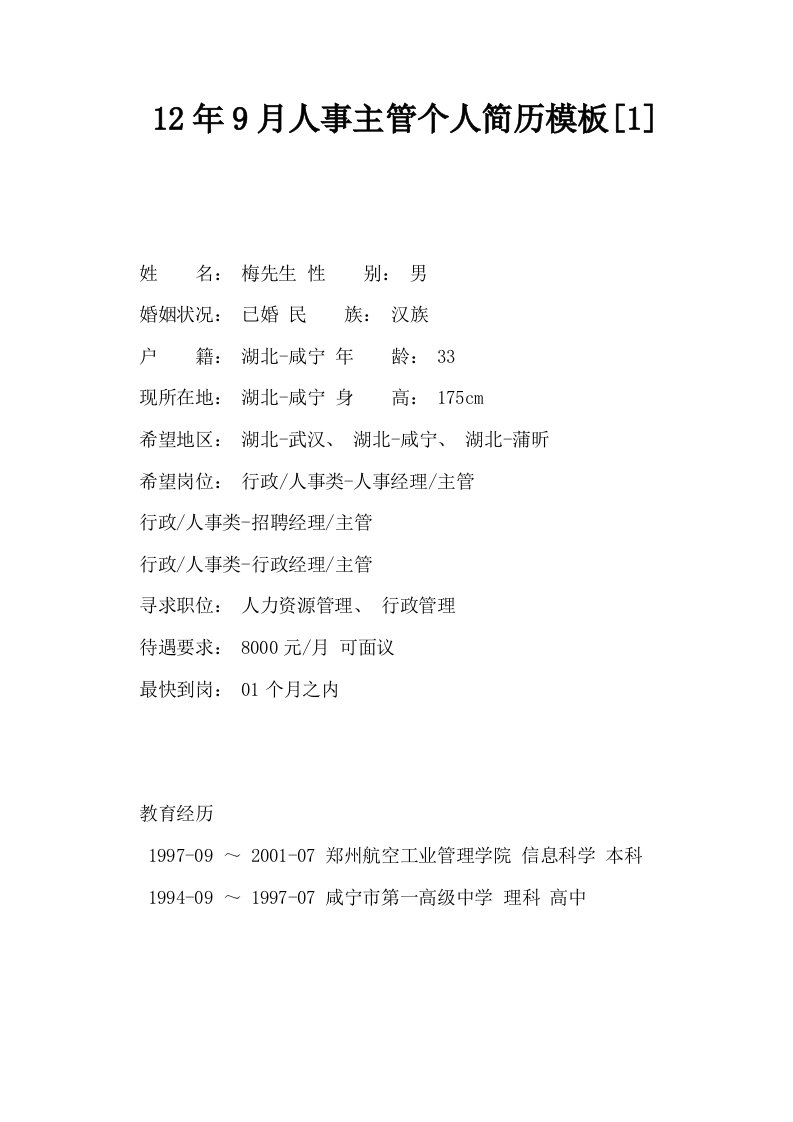 12年9月人事主管个人简历模板[1]

姓　　名：　梅先生 性　　别：　男

婚姻状况：　已婚 民　　族：　汉族

户　　籍：　湖北-咸宁 年　　龄：　33

现所在地：　湖北-咸宁 身　　高：　175cm

希望地区：　湖北-武汉、 湖北-咸宁、 湖北-蒲圻

希望岗位：　行政/人事类-人事经理/主管

行政/人事类-招聘经理/主管

行政/人事类-行政经理/主管

寻求职位：　人力资源管理、 行政管理

待遇要求：　8000元/月 可面议

最快到岗：　01个月之内

教育经历

1997-09 ～ 2001-07 郑州航空工业管理学院 信息科学 本科

1994-09 ～ 1997-07 咸宁市第一高级中学 理科 高中